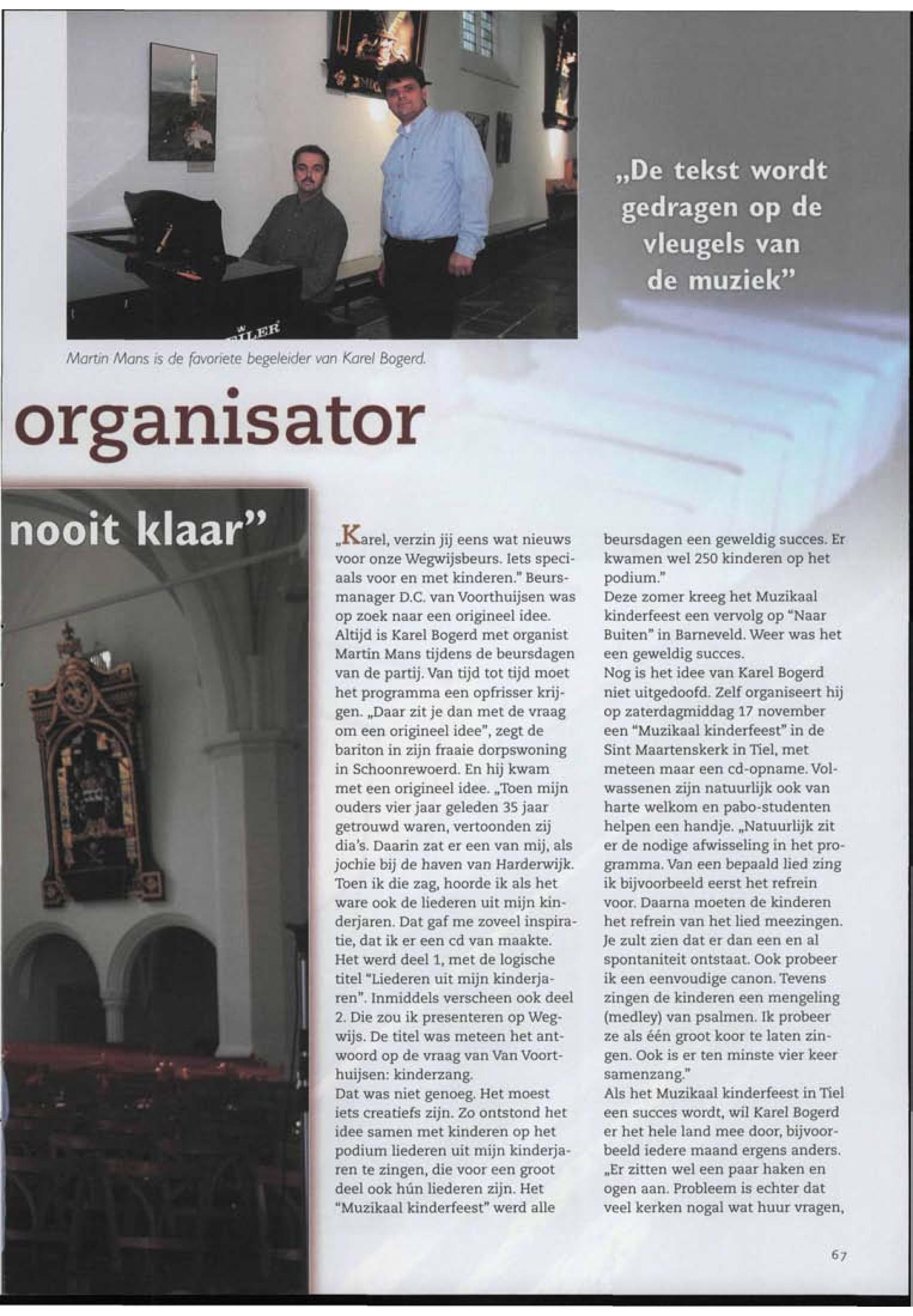 „De tekst wordt gedragen op de vleugels van de muziek"

Martin Mans is de favoriete begeleider van Karel Bogerd.

organisator

nooit klaar"

„Karel, verzin jij eens wat nieuws voor onze Wegwijsbeurs. Iets speciaals voor en met kinderen." Beursmanager D.C. van Voorthuijsen was op zoek naar een origineel idee. Altijd is Karel Bogerd met organist Martin Mans tijdens de beursdagen van de partij. Van tijd tot tijd moet het programma een opfrisser krijgen. „Daar zit je dan met de vraag om een origineel idee", zegt de bariton in zijn fraaie dorpswoning in Schoonrewoerd. En hij kwam met een origineel idee. „Toen mijn ouders vier jaar geleden 35 jaar getrouwd waren, vertoonden zij dia's. Daarin zat er een van mij, als jochie bij de haven van Harderwijk. Toen ik die zag, hoorde ik als het ware ook de liederen uit mijn kinderjaren. Dat gaf me zoveel inspiratie, dat ik er een cd van maakte. Het werd deel 1, met de logische titel "Liederen uit mijn kinderjaren". Inmiddels verscheen ook deel 2. Die zou ik presenteren op Wegwijs. De titel was meteen het antwoord op de vraag van Van Voorthuijsen: kinderzang.
Dat was niet genoeg. Het moest iets creatiefs zijn. Zo ontstond het idee samen met kinderen op het podium liederen uit mijn kinderjaren te zingen, die voor een groot deel ook hún liederen zijn. Het "Muzikaal kinderfeest" werd alle beursdagen een geweldig succes. Er kwamen wel 250 kinderen op het podium."
Deze zomer kreeg het Muzikaal kinderfeest een vervolg op "Naar Buiten" in Barneveld. Weer was het een geweldig succes.
Nog is het idee van Karel Bogerd niet uitgedoofd. Zelf organiseert hij op zaterdagmiddag 17 november een "Muzikaal kinderfeest" in de Sint Maartenskerk in Tiel, met meteen maar een cd-opname. Volwassenen zijn natuurlijk ook van harte welkom en pabo-studenten helpen een handje. „Natuurlijk zit er de nodige afwisseling in het programma. Van een bepaald lied zing ik bijvoorbeeld eerst het refrein voor. Daarna moeten de kinderen het refrein van het lied meezingen. Je zult zien dat er dan een en al spontaniteit ontstaat. Ook probeer ik een eenvoudige canon. Tevens zingen de kinderen een mengeling (medley) van psalmen. Ik probeer ze als één groot koor te laten zingen. Ook is er ten minste vier keer samenzang."
Als het Muzikaal kinderfeest in Tiel een succes wordt, wil Karel Bogerd er het hele land mee door, bijvoorbeeld iedere maand ergens anders. „Er zitten wel een paar haken en ogen aan. Probleem is echter dat veel kerken nogal wat huur vragen,

67